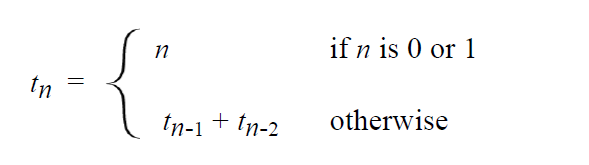 $t_n = \begin{cases} n & \text{if } n \text{ is 0 or 1} \\ t_{n-1} + t_{n-2} & \text{otherwise} \end{cases}$